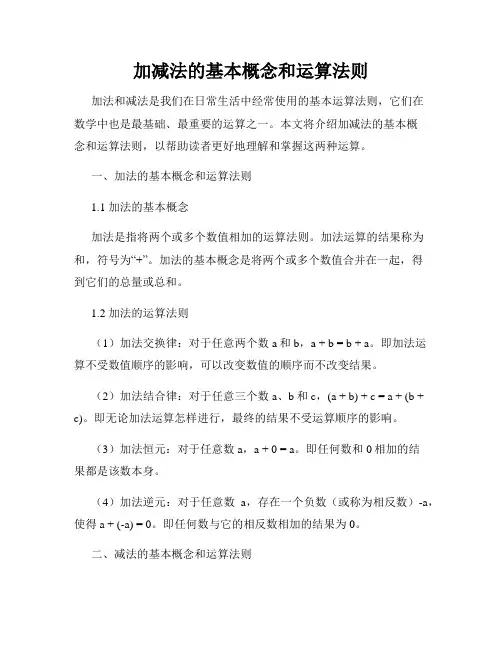 加减法的基本概念和运算法则

加法和减法是我们在日常生活中经常使用的基本运算法则，它们在数学中也是最基础、最重要的运算之一。本文将介绍加减法的基本概念和运算法则，以帮助读者更好地理解和掌握这两种运算。

一、加法的基本概念和运算法则

1.1 加法的基本概念

加法是指将两个或多个数值相加的运算法则。加法运算的结果称为和，符号为“+”。加法的基本概念是将两个或多个数值合并在一起，得到它们的总量或总和。

1.2 加法的运算法则

（1）加法交换律：对于任意两个数 a 和 b，$a + b = b + a$。即加法运算不受数值顺序的影响，可以改变数值的顺序而不改变结果。

（2）加法结合律：对于任意三个数 a、b 和 c，$(a + b) + c = a + (b + c)$。即无论加法运算怎样进行，最终的结果不受运算顺序的影响。

（3）加法恒元：对于任意数 a，$a + 0 = a$。即任何数和 0 相加的结果都是该数本身。

（4）加法逆元：对于任意数 a，存在一个负数（或称为相反数）-a，使得 $a + (-a) = 0$。即任何数与它的相反数相加的结果为 0。

二、减法的基本概念和运算法则